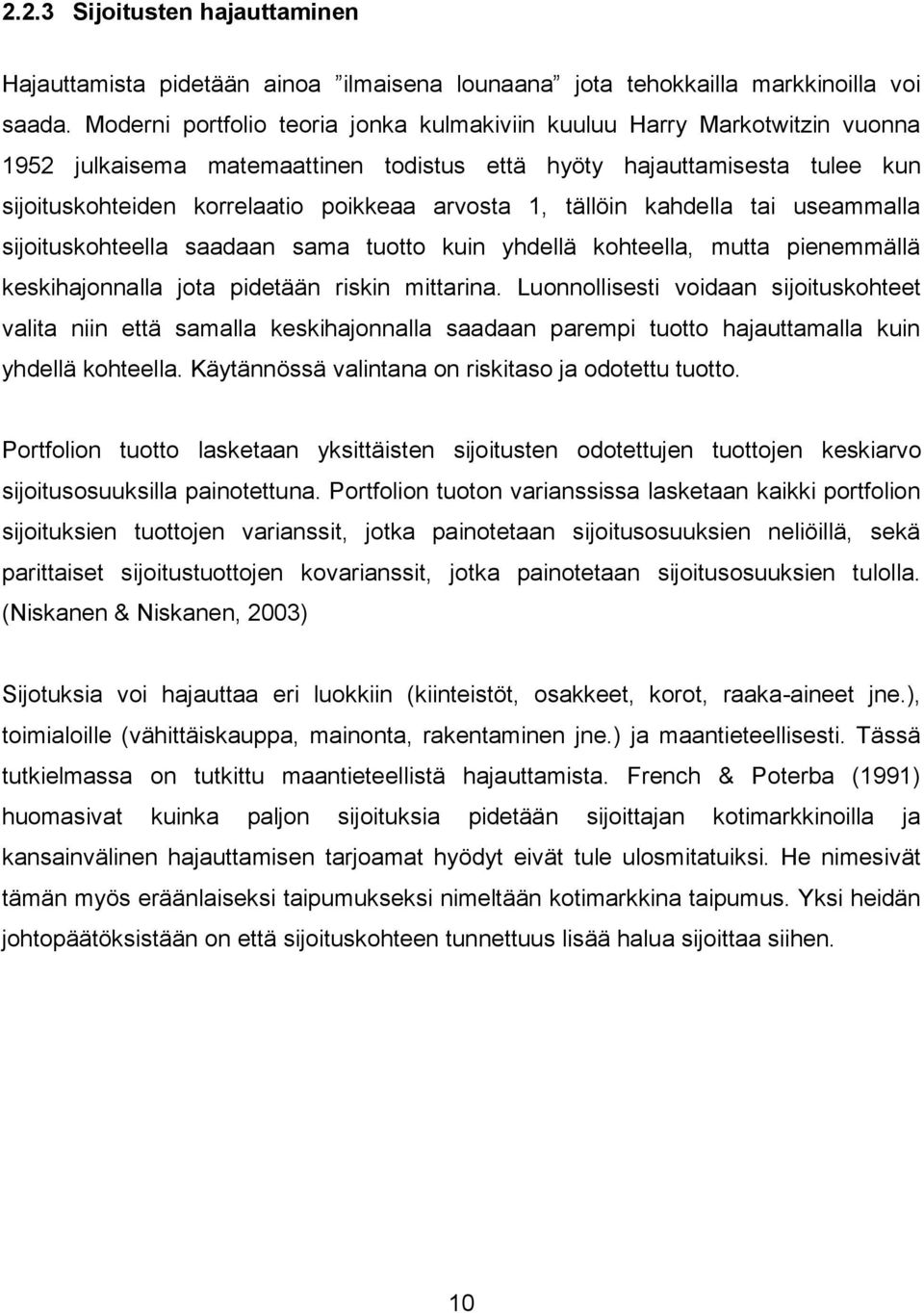 2.2.3 Sijoitusten hajauttaminen

Hajauttamista pidetään ainoa ”ilmaisena lounaana” jota tehokkailla markkinoilla voi saada. Moderni portfolio teoria jonka kulmakiviin kuuluu Harry Markotwitzin vuonna 1952 julkaisema matemaattinen todistus että hyöty hajauttamisesta tulee kun sijoituskohteiden korrelaatio poikkeaa arvosta 1, tällöin kahdella tai useammalla sijoituskohteella saadaan sama tuotto kuin yhdellä kohteella, mutta pienemmällä keskihajonnalla jota pidetään riskin mittarina. Luonnollisesti voidaan sijoituskohteet valita niin että samalla keskihajonnalla saadaan parempi tuotto hajauttamalla kuin yhdellä kohteella. Käytännössä valintana on riskitaso ja odotettu tuotto.

Portfolion tuotto lasketaan yksittäisten sijoitusten odotettujen tuottojen keskiarvo sijoitusosuuksilla painotettuna. Portfolion tuoton varianssissa lasketaan kaikki portfolion sijoituksien tuottojen varianssit, jotka painotetaan sijoitusosuuksien neliöillä, sekä parittaiset sijoitustuottojen kovarianssit, jotka painotetaan sijoitusosuuksien tulolla. (Niskanen & Niskanen, 2003)

Sijotuksia voi hajauttaa eri luokkiin (kiinteistöt, osakkeet, korot, raaka-aineet jne.), toimialoille (vähittäiskauppa, mainonta, rakentaminen jne.) ja maantieteellisesti. Tässä tutkielmassa on tutkittu maantieteellistä hajauttamista. French & Poterba (1991) huomasivat kuinka paljon sijoituksia pidetään sijoittajan kotimarkkinoilla ja kansainvälinen hajauttamisen tarjoamat hyödyt eivät tule ulosmitatuiksi. He nimesivät tämän myös eräänlaiseksi taipumukseksi nimeltään kotimarkkina taipumus. Yksi heidän johtopäätöksistään on että sijoituskohteen tunnettuus lisää halua sijoittaa siihen.

10